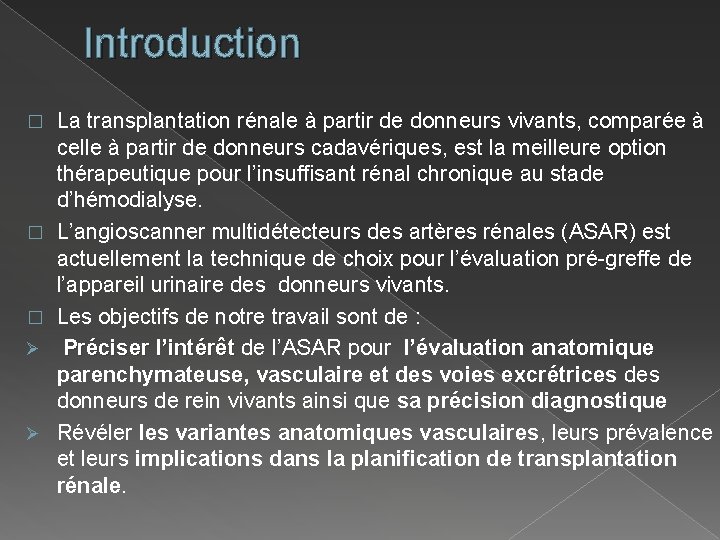 Introduction

□ La transplantation rénale à partir de donneurs vivants, comparée à celle à partir de donneurs cadavériques, est la meilleure option thérapeutique pour l'insuffisant rénal chronique au stade d'hémodialyse.

□ L'angioscanner multidétecteurs des artères rénales (ASAR) est actuellement la technique de choix pour l'évaluation pré-greffe de l'appareil urinaire des donneurs vivants.

□ Les objectifs de notre travail sont de :

➢ Préciser l'intérêt de l'ASAR pour l'évaluation anatomique parenchymateuse, vasculaire et des voies excrétrices des donneurs de rein vivants ainsi que sa précision diagnostique

➢ Révéler les variantes anatomiques vasculaires, leurs prévalence et leurs implications dans la planification de transplantation rénale.